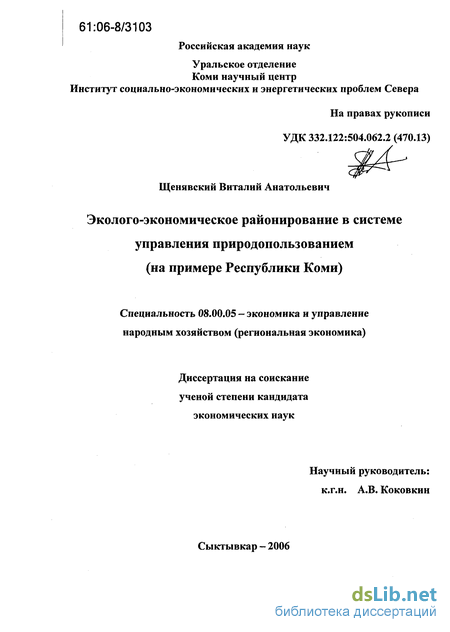 61:06-8/3103

Российская академия наук

Уральское отделение
Коми научный центр
Институт социально-экономических и энергетических проблем Севера

На правах рукописи

УДК 332.122:504.062.2 (470.13)

Щенявский Виталий Анатольевич

Эколого-экономическое районирование в системе управления природопользованием (на примере Республики Коми)

Специальность 08.00.05 – экономика и управление народным хозяйством (региональная экономика)

Диссертация на соискание ученой степени кандидата экономических наук

Научный руководитель:
к.г.н. А.В. Коковкин

Сыктывкар – 2006

dsLib.net
библиотека диссертаций